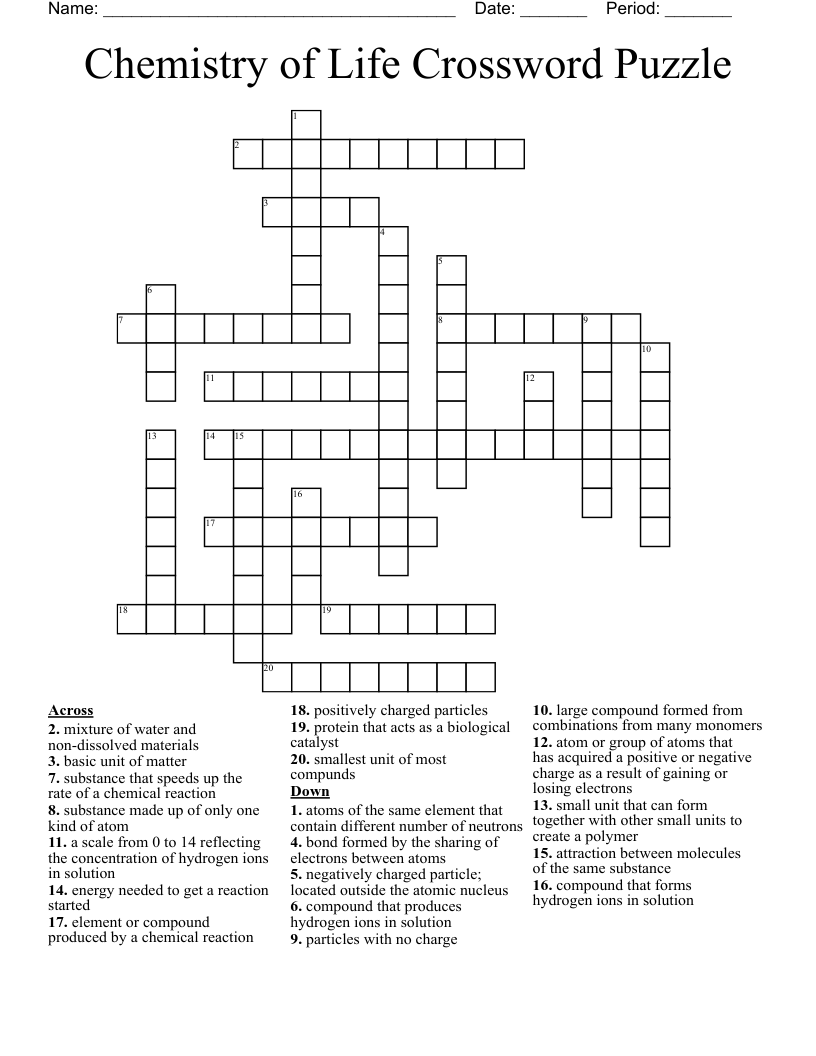 Name: ____ Date: ____ Period: ____

Chemistry of Life Crossword Puzzle

1
2
3
4
5
6
7
8
9
10
11
12
13
14
15
16
17
18
19
20

Across
2. mixture of water and non-dissolved materials
3. basic unit of matter
7. substance that speeds up the rate of a chemical reaction
8. substance made up of only one kind of atom
11. a scale from 0 to 14 reflecting the concentration of hydrogen ions in solution
14. energy needed to get a reaction started
17. element or compound produced by a chemical reaction
18. positively charged particles
19. protein that acts as a biological catalyst
20. smallest unit of most compunds

Down
1. atoms of the same element that contain different number of neutrons
4. bond formed by the sharing of electrons between atoms
5. negatively charged particle; located outside the atomic nucleus
6. compound that produces hydrogen ions in solution
9. particles with no charge
10. large compound formed from combinations from many monomers
12. atom or group of atoms that has acquired a positive or negative charge as a result of gaining or losing electrons
13. small unit that can form together with other small units to create a polymer
15. attraction between molecules of the same substance
16. compound that forms hydrogen ions in solution